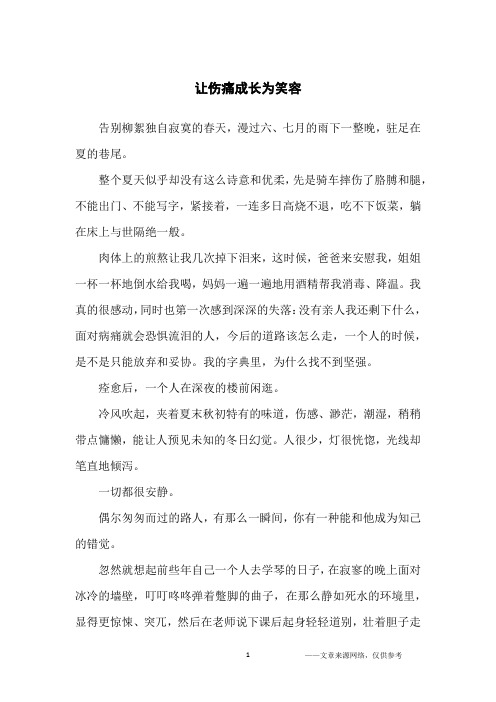 让伤痛成长为笑容

告别柳絮独自寂寞的春天，漫过六、七月的雨下一整晚，驻足在夏的巷尾。

整个夏天似乎却没有这么诗意和优柔，先是骑车摔伤了胳膊和腿，不能出门、不能写字，紧接着，一连多日高烧不退，吃不下饭菜，躺在床上与世隔绝一般。

肉体上的煎熬让我几次掉下泪来，这时候，爸爸来安慰我，姐姐一杯一杯地倒水给我喝，妈妈一遍一遍地用酒精帮我消毒、降温。我真的很感动，同时也第一次感到深深的失落：没有亲人我还剩下什么，面对病痛就会恐惧流泪的人，今后的道路该怎么走，一个人的时候，是不是只能放弃和妥协。我的字典里，为什么找不到坚强。

痊愈后，一个人在深夜的楼前闲逛。

冷风吹起，夹着夏末秋初特有的味道，伤感、渺茫，潮湿，稍稍带点慵懒，能让人预见未知的冬日幻觉。人很少，灯很恍惚，光线却笔直地倾泻。

一切都很安静。

偶尔匆匆而过的路人，有那么一瞬间，你有一种能和他成为知己的错觉。

忽然就想起前些年自己一个人去学琴的日子，在寂寥的晚上面对冰冷的墙壁，叮叮咚咚弹着蹩脚的曲子，在那么静如死水的环境里，显得更惊悚、突兀，然后在老师说下课后起身轻轻道别，壮着胆子走

1 ——文章来源网络，仅供参考